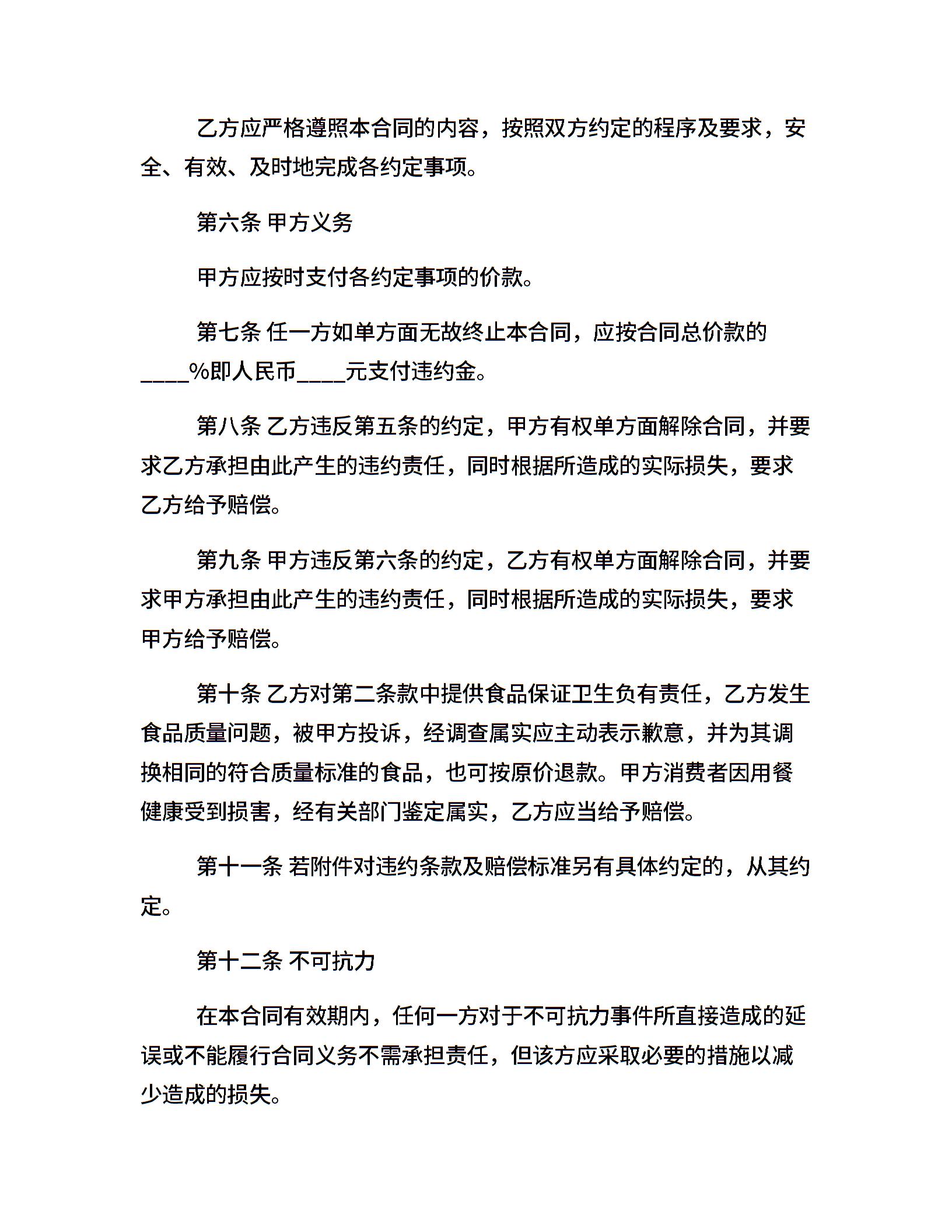 乙方应严格遵照本合同的内容，按照双方约定的程序及要求，安全、有效、及时地完成各约定事项。

第六条 甲方义务

甲方应按时支付各约定事项的价款。

第七条 任一方如单方面无故终止本合同，应按合同总价款的____%即人民币____元支付违约金。

第八条 乙方违反第五条的约定，甲方有权单方面解除合同，并要求乙方承担由此产生的违约责任，同时根据所造成的实际损失，要求乙方给予赔偿。

第九条 甲方违反第六条的约定，乙方有权单方面解除合同，并要求甲方承担由此产生的违约责任，同时根据所造成的实际损失，要求甲方给予赔偿。

第十条 乙方对第二条款中提供食品保证卫生负有责任，乙方发生食品质量问题，被甲方投诉，经调查属实应主动表示歉意，并为其调换相同的符合质量标准的食品，也可按原价退款。甲方消费者因用餐健康受到损害，经有关部门鉴定属实，乙方应当给予赔偿。

第十一条 若附件对违约条款及赔偿标准另有具体约定的，从其约定。

第十二条 不可抗力

在本合同有效期内，任何一方对于不可抗力事件所直接造成的延误或不能履行合同义务不需承担责任，但该方应采取必要的措施以减少造成的损失。